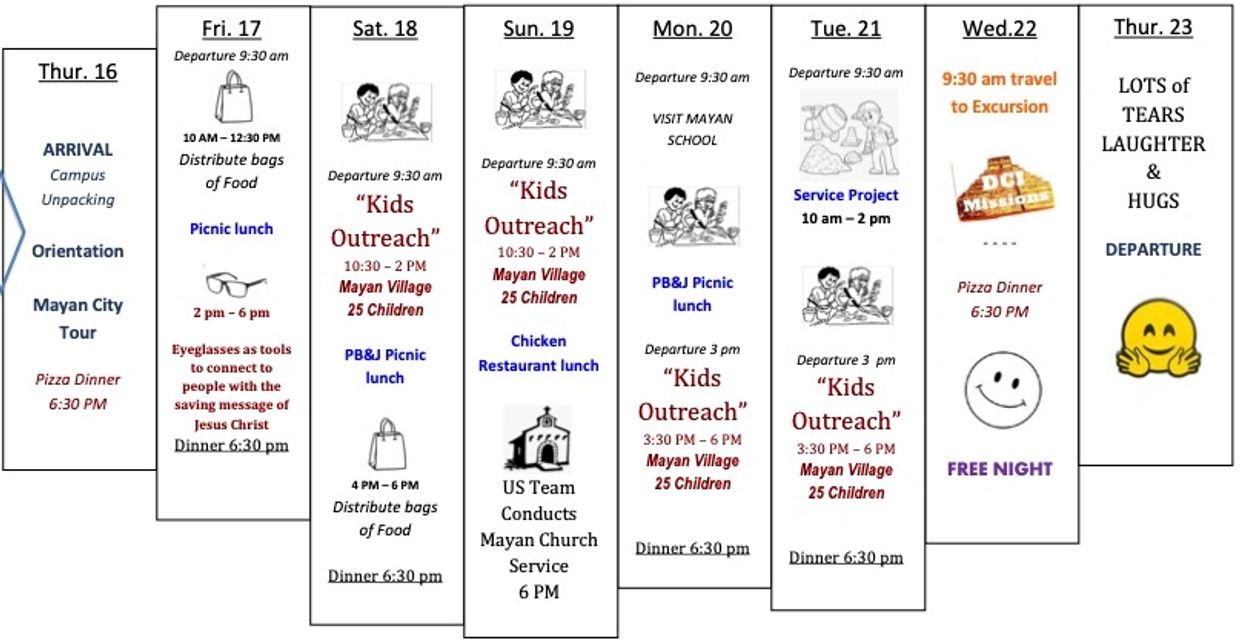 Thur. 16

ARRIVAL
Campus
Unpacking

Orientation

Mayan City Tour

Pizza Dinner
6:30 PM

Fri. 17

Departure 9:30 am

10 AM – 12:30 PM
Distribute bags of Food

Picnic lunch

2 pm – 6 pm

Eyeglasses as tools to connect to people with the saving message of Jesus Christ

Dinner 6:30 pm

Sat. 18

Departure 9:30 am

"Kids Outreach"
10:30 – 2 PM
Mayan Village
25 Children

PB&J Picnic lunch

4 PM – 6 PM
Distribute bags of Food

Dinner 6:30 pm

Sun. 19

Departure 9:30 am

"Kids Outreach"
10:30 – 2 PM
Mayan Village
25 Children

Chicken Restaurant lunch

US Team Conducts Mayan Church Service
6 PM

Mon. 20

Departure 9:30 am

VISIT MAYAN SCHOOL

PB&J Picnic lunch

Departure 3 pm

"Kids Outreach"
3:30 PM – 6 PM
Mayan Village
25 Children

Dinner 6:30 pm

Tue. 21

Departure 9:30 am

Service Project
10 am – 2 pm

Departure 3 pm

"Kids Outreach"
3:30 PM – 6 PM
Mayan Village
25 Children

Dinner 6:30 pm

Wed.22

9:30 am travel to Excursion

DCI Missions

- - - -

Pizza Dinner
6:30 PM

FREE NIGHT

Thur. 23

LOTS of TEARS LAUGHTER & HUGS

DEPARTURE